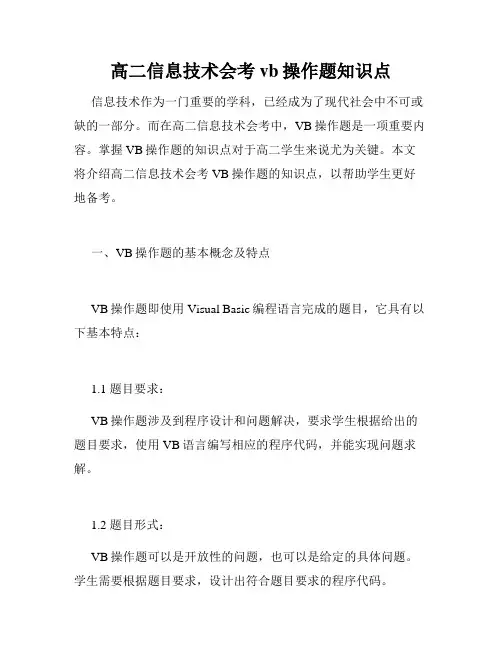 高二信息技术会考 vb 操作题知识点

信息技术作为一门重要的学科，已经成为了现代社会中不可或缺的一部分。而在高二信息技术会考中，VB 操作题是一项重要内容。掌握 VB 操作题的知识点对于高二学生来说尤为关键。本文将介绍高二信息技术会考 VB 操作题的知识点，以帮助学生更好地备考。

一、VB 操作题的基本概念及特点

VB 操作题即使用 Visual Basic 编程语言完成的题目，它具有以下基本特点：

1.1 题目要求：

VB 操作题涉及到程序设计和问题解决，要求学生根据给出的题目要求，使用 VB 语言编写相应的程序代码，并能实现问题求解。

1.2 题目形式：

VB 操作题可以是开放性的问题，也可以是给定的具体问题。学生需要根据题目要求，设计出符合题目要求的程序代码。